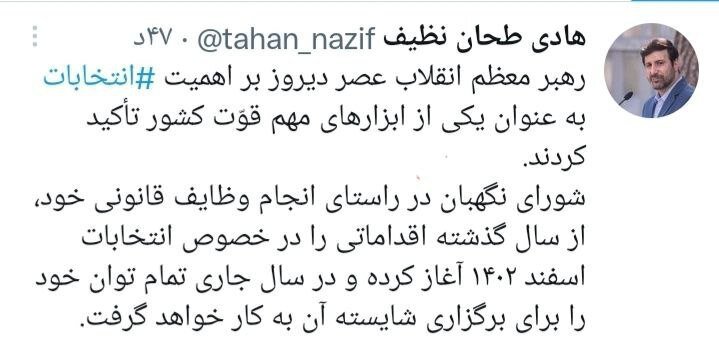 هادی طحان نظیف @tahan_nazif · ۴۷د

رهبر معظم انقلاب عصر دیروز بر اهمیت #انتخابات به عنوان یکی از ابزارهای مهم قوّت کشور تأکید کردند.
شورای نگهبان در راستای انجام وظایف قانونی خود، از سال گذشته اقداماتی را در خصوص انتخابات اسفند ۱۴۰۲ آغاز کرده و در سال جاری تمام توان خود را برای برگزاری شایسته آن به کار خواهد گرفت.